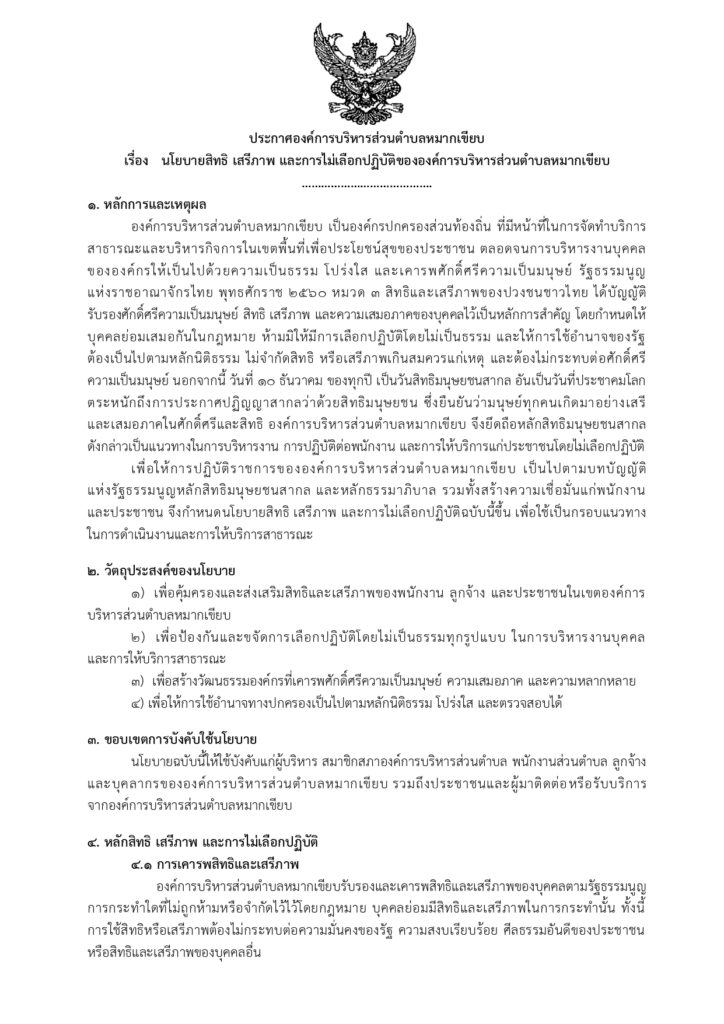 ประกาศองค์การบริหารส่วนตำบลหมากเขียบ
เรื่อง นโยบายสิทธิ เสรีภาพ และการไม่เลือกปฏิบัติขององค์การบริหารส่วนตำบลหมากเขียบ
.......................................

๑. หลักการและเหตุผล

องค์การบริหารส่วนตำบลหมากเขียบ เป็นองค์กรปกครองส่วนท้องถิ่น ที่มีหน้าที่ในการจัดทำบริการสาธารณะและบริหารกิจการในเขตพื้นที่เพื่อประโยชน์สุขของประชาชน ตลอดจนการบริหารงานบุคคลขององค์กรให้เป็นไปด้วยความเป็นธรรม โปร่งใส และเคารพศักดิ์ศรีความเป็นมนุษย์ รัฐธรรมนูญแห่งราชอาณาจักรไทย พุทธศักราช ๒๕๖๐ หมวด ๓ สิทธิและเสรีภาพของปวงชนชาวไทย ได้บัญญัติรับรองศักดิ์ศรีความเป็นมนุษย์ สิทธิ เสรีภาพ และความเสมอภาคของบุคคลไว้เป็นหลักการสำคัญ โดยกำหนดให้บุคคลย่อมเสมอกันในกฎหมาย ห้ามมิให้มีการเลือกปฏิบัติโดยไม่เป็นธรรม และให้การใช้อำนาจของรัฐต้องเป็นไปตามหลักนิติธรรม ไม่จำกัดสิทธิ หรือเสรีภาพเกินสมควรแก่เหตุ และต้องไม่กระทบต่อศักดิ์ศรีความเป็นมนุษย์ นอกจากนี้ วันที่ ๑๐ ธันวาคม ของทุกปี เป็นวันสิทธิมนุษยชนสากล อันเป็นวันที่ประชาคมโลกตระหนักถึงการประกาศปฏิญญาสากลว่าด้วยสิทธิมนุษยชน ซึ่งยืนยันว่ามนุษย์ทุกคนเกิดมาอย่างเสรีและเสมอภาคในศักดิ์ศรีและสิทธิ องค์การบริหารส่วนตำบลหมากเขียบ จึงยึดถือหลักสิทธิมนุษยชนสากลดังกล่าวเป็นแนวทางในการบริหารงาน การปฏิบัติต่อพนักงาน และการให้บริการแก่ประชาชนโดยไม่เลือกปฏิบัติ

เพื่อให้การปฏิบัติราชการขององค์การบริหารส่วนตำบลหมากเขียบ เป็นไปตามบทบัญญัติแห่งรัฐธรรมนูญหลักสิทธิมนุษยชนสากล และหลักธรรมาภิบาล รวมทั้งสร้างความเชื่อมั่นแก่พนักงานและประชาชน จึงกำหนดนโยบายสิทธิ เสรีภาพ และการไม่เลือกปฏิบัติฉบับนี้ขึ้น เพื่อใช้เป็นกรอบแนวทางในการดำเนินงานและการให้บริการสาธารณะ

๒. วัตถุประสงค์ของนโยบาย

๑) เพื่อคุ้มครองและส่งเสริมสิทธิและเสรีภาพของพนักงาน ลูกจ้าง และประชาชนในเขตองค์การบริหารส่วนตำบลหมากเขียบ

๒) เพื่อป้องกันและขจัดการเลือกปฏิบัติโดยไม่เป็นธรรมทุกรูปแบบ ในการบริหารงานบุคคลและการให้บริการสาธารณะ

๓) เพื่อสร้างวัฒนธรรมองค์กรที่เคารพศักดิ์ศรีความเป็นมนุษย์ ความเสมอภาค และความหลากหลาย

๔) เพื่อให้การใช้อำนาจทางปกครองเป็นไปตามหลักนิติธรรม โปร่งใส และตรวจสอบได้

๓. ขอบเขตการบังคับใช้นโยบาย

นโยบายฉบับนี้ให้ใช้บังคับแก่ผู้บริหาร สมาชิกสภาองค์การบริหารส่วนตำบล พนักงานส่วนตำบล ลูกจ้าง และบุคลากรขององค์การบริหารส่วนตำบลหมากเขียบ รวมถึงประชาชนและผู้มาติดต่อหรือรับบริการจากองค์การบริหารส่วนตำบลหมากเขียบ

๔. หลักสิทธิ เสรีภาพ และการไม่เลือกปฏิบัติ

๔.๑ การเคารพสิทธิและเสรีภาพ

องค์การบริหารส่วนตำบลหมากเขียบรับรองและเคารพสิทธิและเสรีภาพของบุคคลตามรัฐธรรมนูญ การกระทำใดที่ไม่ถูกห้ามหรือจำกัดไว้ไว้โดยกฎหมาย บุคคลย่อมมีสิทธิและเสรีภาพในการกระทำนั้น ทั้งนี้ การใช้สิทธิหรือเสรีภาพต้องไม่กระทบต่อความมั่นคงของรัฐ ความสงบเรียบร้อย ศีลธรรมอันดีของประชาชน หรือสิทธิและเสรีภาพของบุคคลอื่น